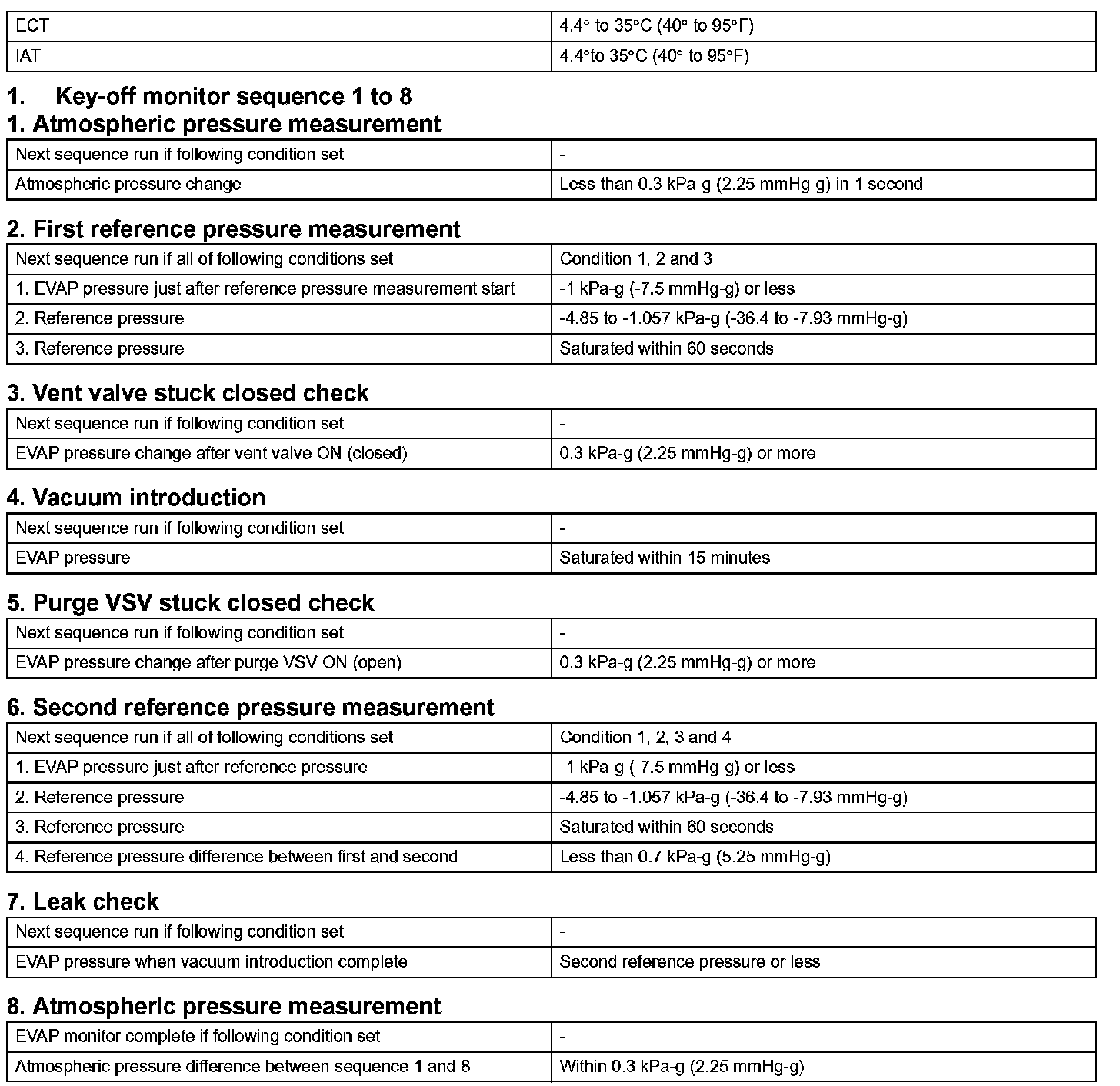 | ECT | 4.4° to 35°C (40° to 95°F) |
|---|---|
| IAT | 4.4°to 35°C (40° to 95°F) |

1. Key-off monitor sequence 1 to 8

1. Atmospheric pressure measurement

| Next sequence run if following condition set | - |
|---|---|
| Atmospheric pressure change | Less than 0.3 kPa-g (2.25 mmHg-g) in 1 second |

2. First reference pressure measurement

| Next sequence run if all of following conditions set | Condition 1, 2 and 3 |
|---|---|
| 1. EVAP pressure just after reference pressure measurement start | -1 kPa-g (-7.5 mmHg-g) or less |
| 2. Reference pressure | -4.85 to -1.057 kPa-g (-36.4 to -7.93 mmHg-g) |
| 3. Reference pressure | Saturated within 60 seconds |

3. Vent valve stuck closed check

| Next sequence run if following condition set | - |
|---|---|
| EVAP pressure change after vent valve ON (closed) | 0.3 kPa-g (2.25 mmHg-g) or more |

4. Vacuum introduction

| Next sequence run if following condition set | - |
|---|---|
| EVAP pressure | Saturated within 15 minutes |

5. Purge VSV stuck closed check

| Next sequence run if following condition set | - |
|---|---|
| EVAP pressure change after purge VSV ON (open) | 0.3 kPa-g (2.25 mmHg-g) or more |

6. Second reference pressure measurement

| Next sequence run if all of following conditions set | Condition 1, 2, 3 and 4 |
|---|---|
| 1. EVAP pressure just after reference pressure | -1 kPa-g (-7.5 mmHg-g) or less |
| 2. Reference pressure | -4.85 to -1.057 kPa-g (-36.4 to -7.93 mmHg-g) |
| 3. Reference pressure | Saturated within 60 seconds |
| 4. Reference pressure difference between first and second | Less than 0.7 kPa-g (5.25 mmHg-g) |

7. Leak check

| Next sequence run if following condition set | - |
|---|---|
| EVAP pressure when vacuum introduction complete | Second reference pressure or less |

8. Atmospheric pressure measurement

| EVAP monitor complete if following condition set | - |
|---|---|
| Atmospheric pressure difference between sequence 1 and 8 | Within 0.3 kPa-g (2.25 mmHg-g) |